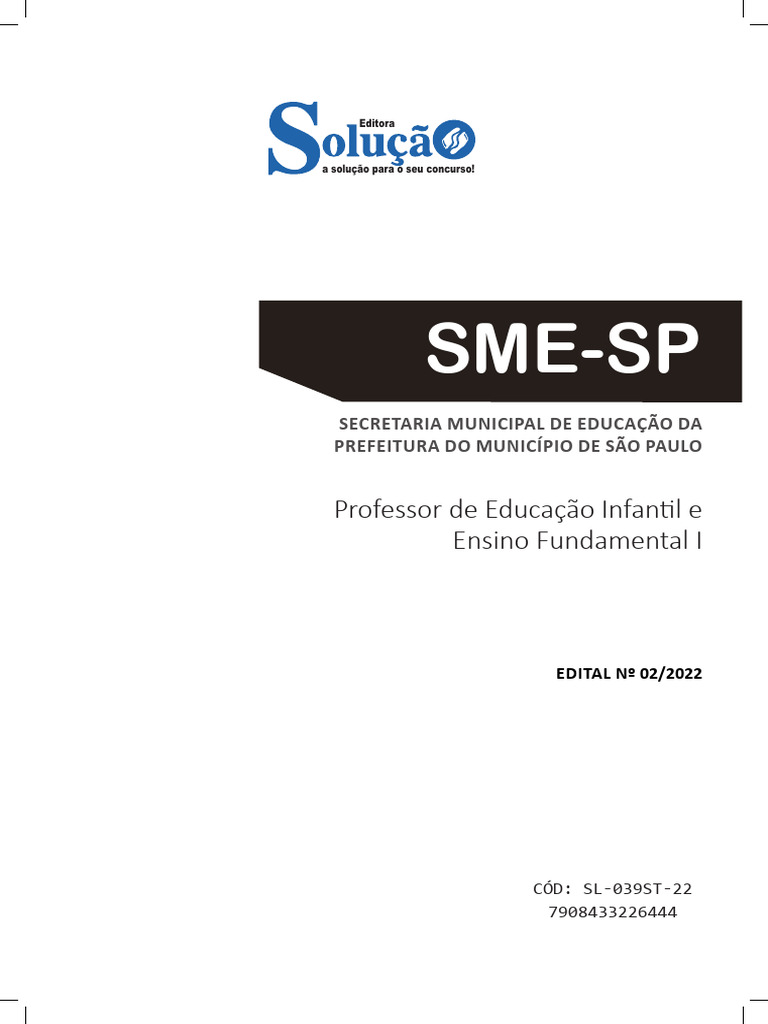 Editora
Solução
a solução para o seu concurso!

SME-SP

SECRETARIA MUNICIPAL DE EDUCAÇÃO DA
PREFEITURA DO MUNICÍPIO DE SÃO PAULO

Professor de Educação Infantil e
Ensino Fundamental I

EDITAL Nº 02/2022

CÓD: SL-039ST-22
7908433226444